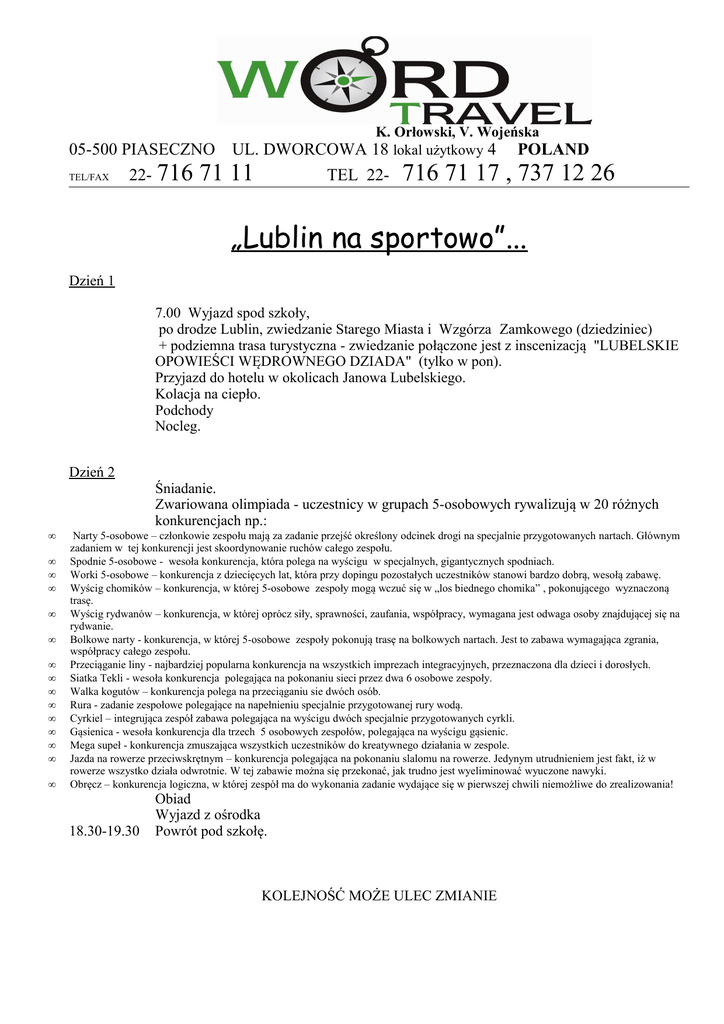 WORD TRAVEL
K. Orłowski, V. Wojeńska
05-500 PIASECZNO UL. DWORCOWA 18 lokal użytkowy 4 POLAND
TEL/FAX 22- 716 71 11 TEL 22- 716 71 17 , 737 12 26

„Lublin na sportowo"...

Dzień 1

7.00 Wyjazd spod szkoły,
po drodze Lublin, zwiedzanie Starego Miasta i Wzgórza Zamkowego (dziedziniec) + podziemna trasa turystyczna - zwiedzanie połączone jest z inscenizacją "LUBELSKIE OPOWIEŚCI WĘDROWNEGO DZIADA" (tylko w pon).
Przyjazd do hotelu w okolicach Janowa Lubelskiego.
Kolacja na ciepło.
Podchody
Nocleg.

Dzień 2
Śniadanie.
Zwariowana olimpiada - uczestnicy w grupach 5-osobowych rywalizują w 20 różnych konkurencjach np.:
∞ Narty 5-osobowe – członkowie zespołu mają za zadanie przejść określony odcinek drogi na specjalnie przygotowanych nartach. Głównym zadaniem w tej konkurencji jest skoordynowanie ruchów całego zespołu.
∞ Spodnie 5-osobowe - wesoła konkurencja, która polega na wyścigu w specjalnych, gigantycznych spodniach.
∞ Worki 5-osobowe – konkurencja z dziecięcych lat, która przy dopingu pozostałych uczestników stanowi bardzo dobrą, wesołą zabawę.
∞ Wyścig chomików – konkurencja, w której 5-osobowe zespoły mogą wczuć się w „los biednego chomika" , pokonującego wyznaczoną trasę.
∞ Wyścig rydwanów – konkurencja, w której oprócz siły, sprawności, zaufania, współpracy, wymagana jest odwaga osoby znajdującej się na rydwanie.
∞ Bolkowe narty - konkurencja, w której 5-osobowe zespoły pokonują trasę na bolkowych nartach. Jest to zabawa wymagająca zgrania, współpracy całego zespołu.
∞ Przeciąganie liny - najbardziej popularna konkurencja na wszystkich imprezach integracyjnych, przeznaczona dla dzieci i dorosłych.
∞ Siatka Tekli - wesoła konkurencja polegająca na pokonaniu sieci przez dwa 6 osobowe zespoły.
∞ Walka kogutów – konkurencja polega na przeciąganiu sie dwóch osób.
∞ Rura - zadanie zespołowe polegające na napełnieniu specjalnie przygotowanej rury wodą.
∞ Cyrkiel – integrująca zespół zabawa polegająca na wyścigu dwóch specjalnie przygotowanych cyrkli.
∞ Gąsienica - wesoła konkurencja dla trzech 5 osobowych zespołów, polegająca na wyścigu gąsienic.
∞ Mega supeł - konkurencja zmuszająca wszystkich uczestników do kreatywnego działania w zespole.
∞ Jazda na rowerze przeciwskrętnym – konkurencja polegająca na pokonaniu slalomu na rowerze. Jedynym utrudnieniem jest fakt, iż w rowerze wszystko działa odwrotnie. W tej zabawie można się przekonać, jak trudno jest wyeliminować wyuczone nawyki.
∞ Obręcz – konkurencja logiczna, w której zespół ma do wykonania zadanie wydające się w pierwszej chwili niemożliwe do zrealizowania!
Obiad
Wyjazd z ośrodka
18.30-19.30 Powrót pod szkołę.

KOLEJNOŚĆ MOŻE ULEC ZMIANIE